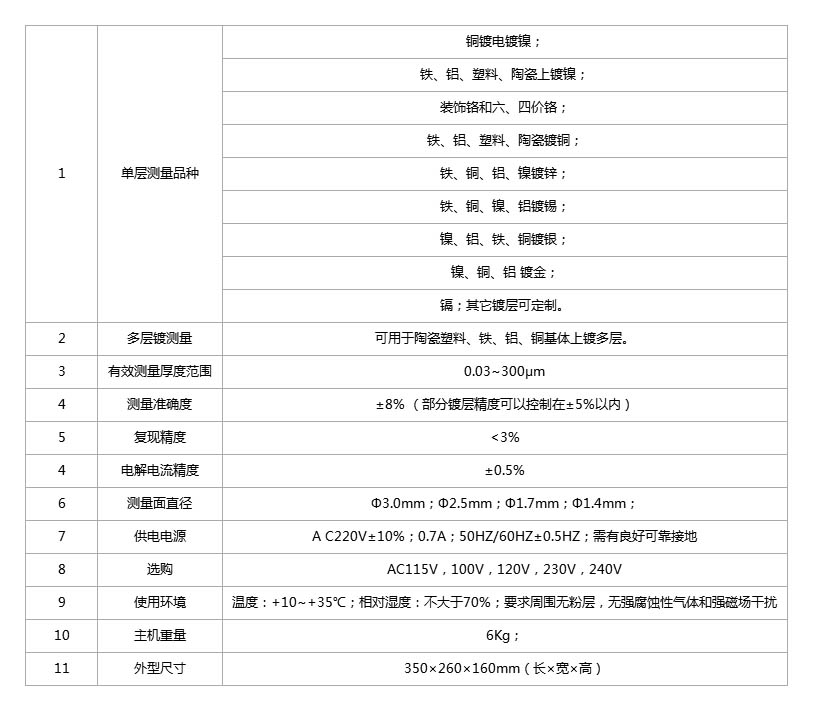 | 1 | 单层测量品种 | 铜镀电镀镍； |
|---|---|---|
| | | 铁、铝、塑料、陶瓷上镀镍； |
| | | 装饰铬和六、四价铬； |
| | | 铁、铝、塑料、陶瓷镀铜； |
| | | 铁、铜、铝、镍镀锌； |
| | | 铁、铜、镍、铝镀锡； |
| | | 镍、铝、铁、铜镀银； |
| | | 镍、铜、铝 镀金； |
| | | 镉；其它镀层可定制。 |
| 2 | 多层镀测量 | 可用于陶瓷塑料、铁、铝、铜基体上镀多层。 |
| 3 | 有效测量厚度范围 | 0.03~300μm |
| 4 | 测量准确度 | ±8%（部分镀层精度可以控制在±5%以内） |
| 5 | 复现精度 | <3% |
| 4 | 电解电流精度 | ±0.5% |
| 6 | 测量面直径 | Φ3.0mm；Φ2.5mm；Φ1.7mm；Φ1.4mm； |
| 7 | 供电电源 | A C220V±10%；0.7A；50HZ/60HZ±0.5HZ；需有良好可靠接地 |
| 8 | 选购 | AC115V，100V，120V，230V，240V |
| 9 | 使用环境 | 温度：+10~+35℃；相对湿度：不大于70%；要求周围无粉层，无强腐蚀性气体和强磁场干扰 |
| 10 | 主机重量 | 6Kg； |
| 11 | 外型尺寸 | 350×260×160mm（长×宽×高） |